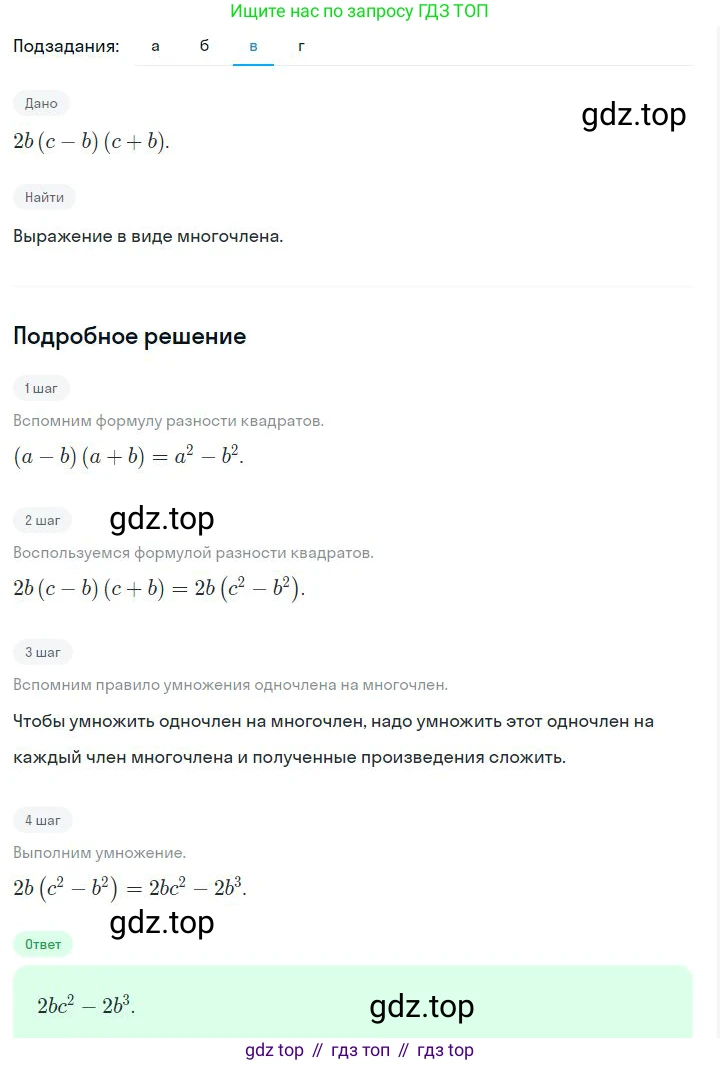 Ищите нас по запросу ГДЗ ТОП

Подзадания: а б в г

Дано

gdz.top

$2b(c-b)(c+b)$.

Найти

Выражение в виде многочлена.

Подробное решение

1 шаг

Вспомним формулу разности квадратов.

$(a-b)(a+b)=a^2-b^2$.

2 шаг

gdz.top

Воспользуемся формулой разности квадратов.

$2b(c-b)(c+b)=2b(c^2-b^2)$.

3 шаг

Вспомним правило умножения одночлена на многочлен.

Чтобы умножить одночлен на многочлен, надо умножить этот одночлен на каждый член многочлена и полученные произведения сложить.

4 шаг

Выполним умножение.

$2b(c^2-b^2)=2bc^2-2b^3$.

gdz.top

Ответ

$2bc^2-2b^3$.

gdz.top

gdz top // гдз топ // гдз top